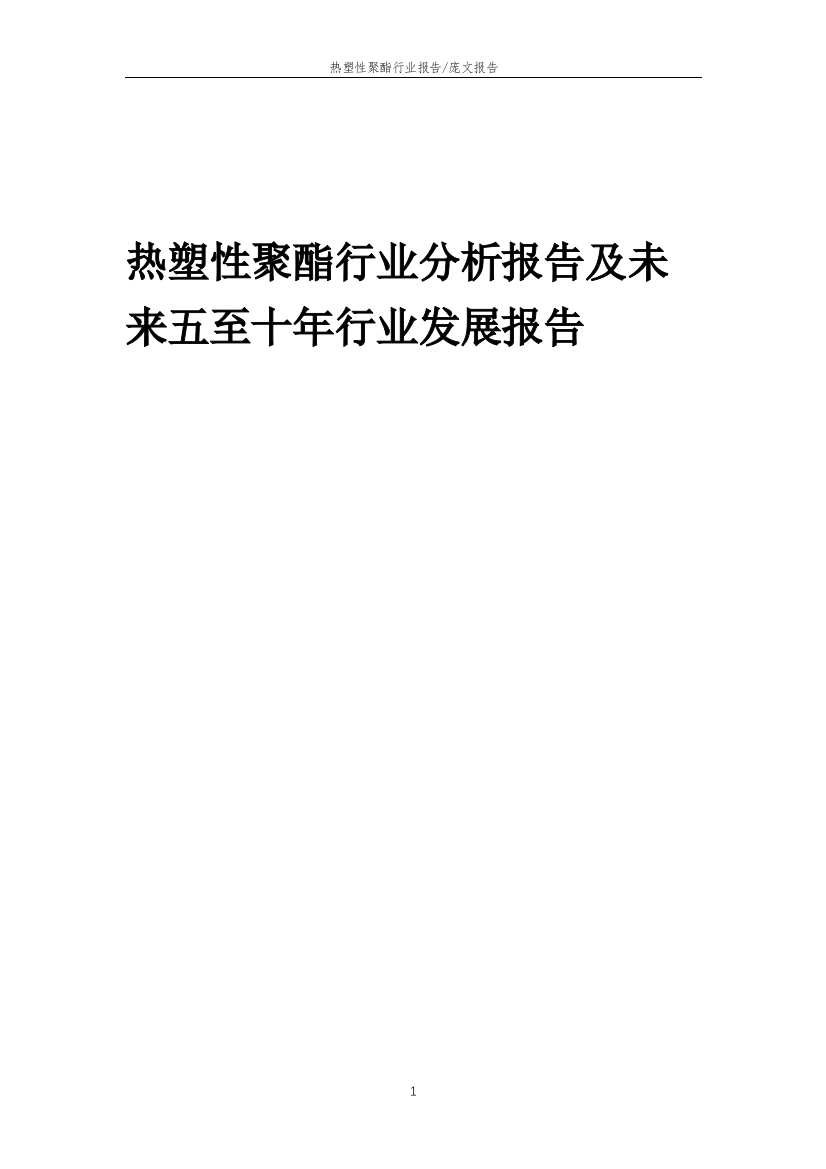 热塑性聚酯行业报告/庞文报告

热塑性聚酯行业分析报告及未来五至十年行业发展报告

1